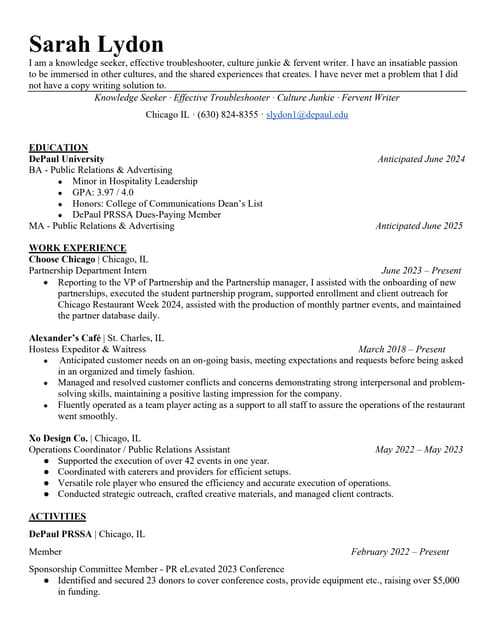 Sarah Lydon

I am a knowledge seeker, effective troubleshooter, culture junkie & fervent writer. I have an insatiable passion to be immersed in other cultures, and the shared experiences that creates. I have never met a problem that I did not have a copy writing solution to.

Knowledge Seeker · Effective Troubleshooter · Culture Junkie · Fervent Writer

Chicago IL · (630) 824-8355 · slydon1@depaul.edu

EDUCATION

DePaul University Anticipated June 2024

BA - Public Relations & Advertising

- Minor in Hospitality Leadership
- GPA: 3.97 / 4.0
- Honors: College of Communications Dean's List
- DePaul PRSSA Dues-Paying Member

MA - Public Relations & Advertising Anticipated June 2025

WORK EXPERIENCE

Choose Chicago | Chicago, IL

Partnership Department Intern June 2023 – Present

- Reporting to the VP of Partnership and the Partnership manager, I assisted with the onboarding of new partnerships, executed the student partnership program, supported enrollment and client outreach for Chicago Restaurant Week 2024, assisted with the production of monthly partner events, and maintained the partner database daily.

Alexander's Café | St. Charles, IL

Hostess Expeditor & Waitress March 2018 – Present

- Anticipated customer needs on an on-going basis, meeting expectations and requests before being asked in an organized and timely fashion.
- Managed and resolved customer conflicts and concerns demonstrating strong interpersonal and problem-solving skills, maintaining a positive lasting impression for the company.
- Fluently operated as a team player acting as a support to all staff to assure the operations of the restaurant went smoothly.

Xo Design Co. | Chicago, IL

Operations Coordinator / Public Relations Assistant May 2022 – May 2023

- Supported the execution of over 42 events in one year.
- Coordinated with caterers and providers for efficient setups.
- Versatile role player who ensured the efficiency and accurate execution of operations.
- Conducted strategic outreach, crafted creative materials, and managed client contracts.

ACTIVITIES

DePaul PRSSA | Chicago, IL

Member February 2022 – Present

Sponsorship Committee Member - PR eLevated 2023 Conference

- Identified and secured 23 donors to cover conference costs, provide equipment etc., raising over $5,000 in funding.